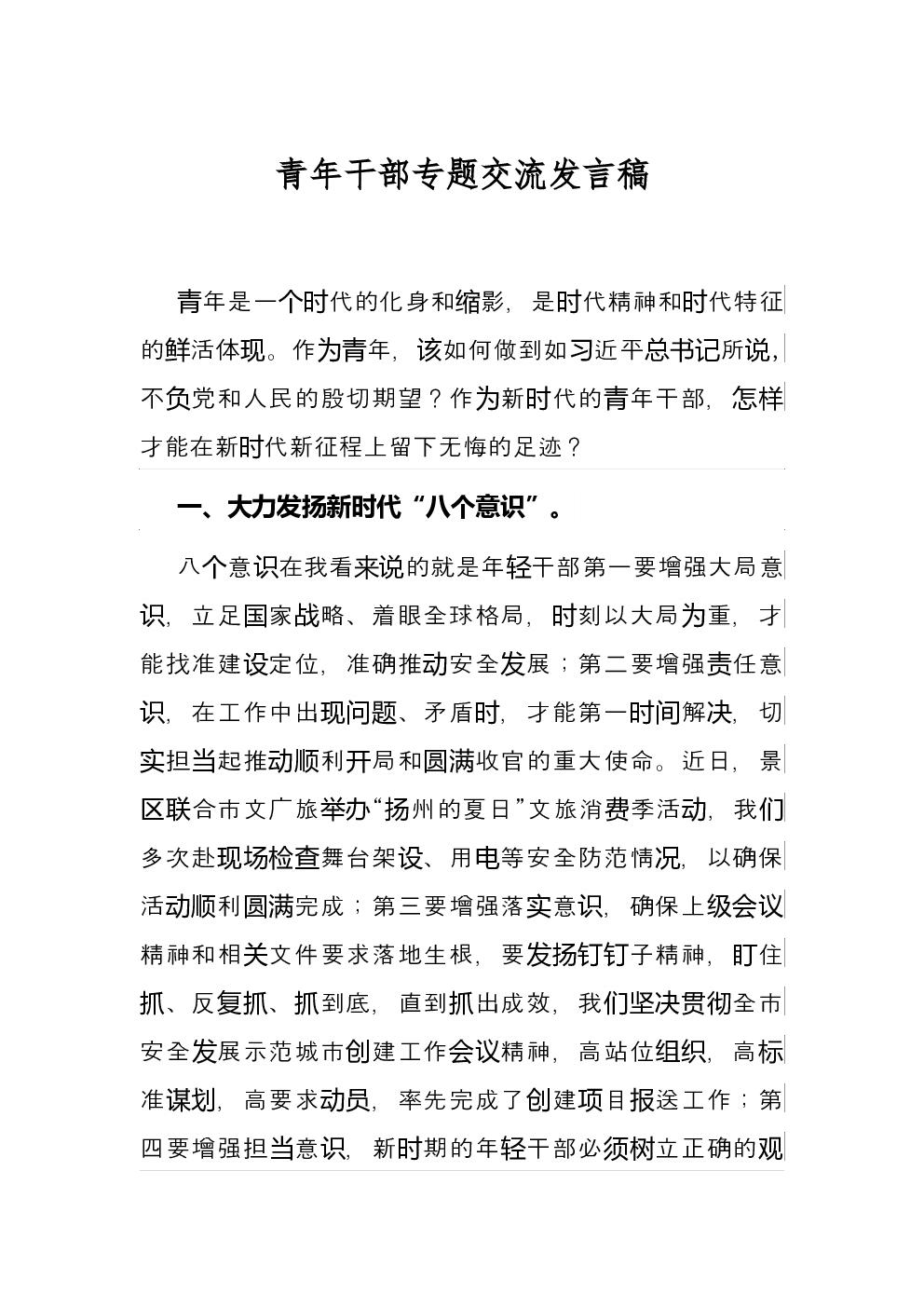 青年干部专题交流发言稿

青年是一个时代的化身和缩影，是时代精神和时代特征的鲜活体现。作为青年，该如何做到如习近平总书记所说，不负党和人民的殷切期望？作为新时代的青年干部，怎样才能在新时代新征程上留下无悔的足迹？

一、大力发扬新时代“八个意识”。

八个意识在我看来说的就是年轻干部第一要增强大局意识，立足国家战略、着眼全球格局，时刻以大局为重，才能找准建设定位，准确推动安全发展；第二要增强责任意识，在工作中出现问题、矛盾时，才能第一时间解决，切实担当起推动顺利开局和圆满收官的重大使命。近日，景区联合市文广旅举办“扬州的夏日”文旅消费季活动，我们多次赴现场检查舞台架设、用电等安全防范情况，以确保活动顺利圆满完成；第三要增强落实意识，确保上级会议精神和相关文件要求落地生根，要发扬钉钉子精神，盯住抓、反复抓、抓到底，直到抓出成效，我们坚决贯彻全市安全发展示范城市创建工作会议精神，高站位组织，高标准谋划，高要求动员，率先完成了创建项目报送工作；第四要增强担当意识，新时期的年轻干部必须树立正确的观